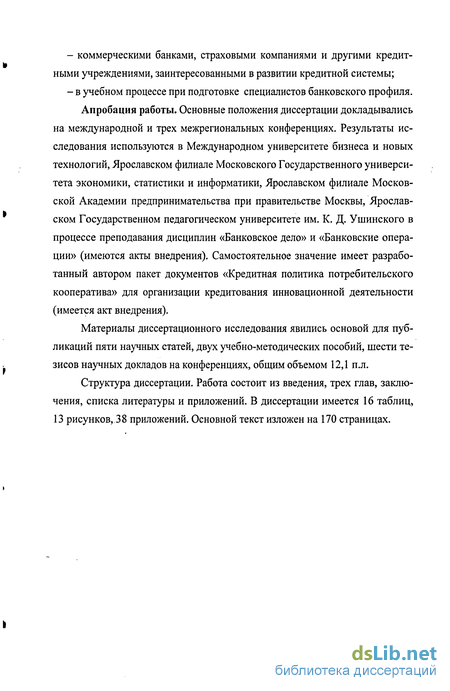 – коммерческими банками, страховыми компаниями и другими кредитными учреждениями, заинтересованными в развитии кредитной системы;

– в учебном процессе при подготовке специалистов банковского профиля.

Апробация работы. Основные положения диссертации докладывались на международной и трех межрегиональных конференциях. Результаты исследования используются в Международном университете бизнеса и новых технологий, Ярославском филиале Московского Государственного университета экономики, статистики и информатики, Ярославском филиале Московской Академии предпринимательства при правительстве Москвы, Ярославском Государственном педагогическом университете им. К. Д. Ушинского в процессе преподавания дисциплин «Банковское дело» и «Банковские операции» (имеются акты внедрения). Самостоятельное значение имеет разработанный автором пакет документов «Кредитная политика потребительского кооператива» для организации кредитования инновационной деятельности (имеется акт внедрения).

Материалы диссертационного исследования явились основой для публикаций пяти научных статей, двух учебно-методических пособий, шести тезисов научных докладов на конференциях, общим объемом 12,1 п.л.

Структура диссертации. Работа состоит из введения, трех глав, заключения, списка литературы и приложений. В диссертации имеется 16 таблиц, 13 рисунков, 38 приложений. Основной текст изложен на 170 страницах.

dsLib.net
библиотека диссертаций